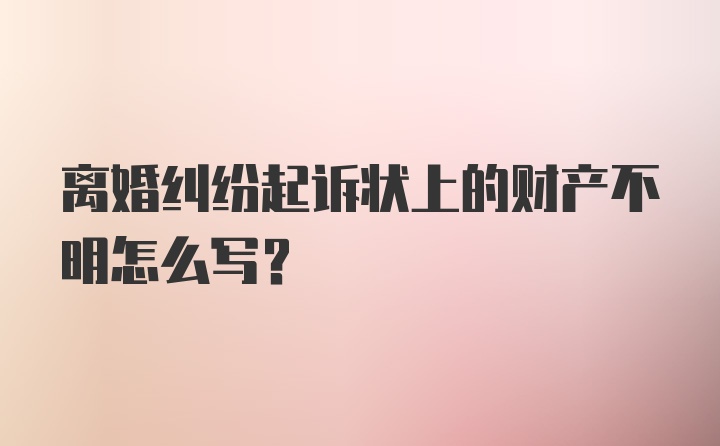 离婚纠纷起诉状上的财产不明怎么写?